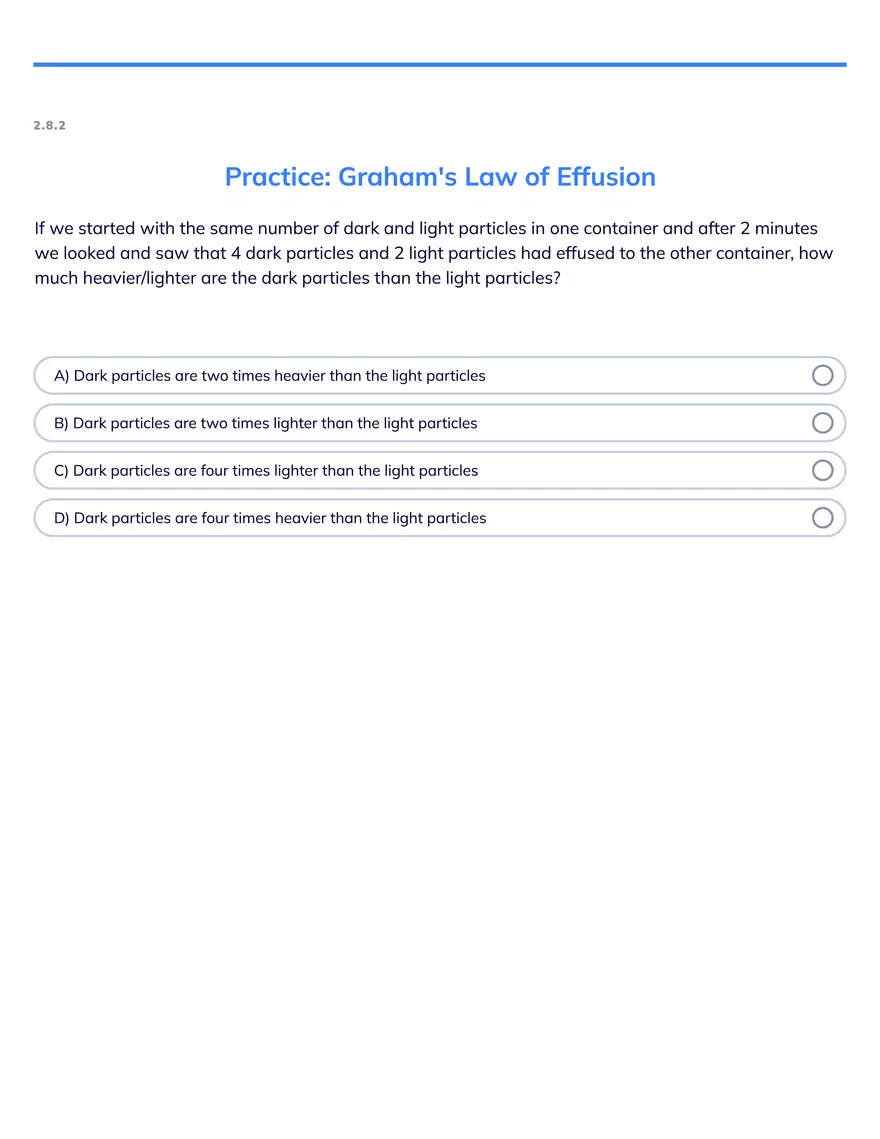 2.8.2

Practice: Graham's Law of Effusion

If we started with the same number of dark and light particles in one container and after 2 minutes we looked and saw that 4 dark particles and 2 light particles had effused to the other container, how much heavier/lighter are the dark particles than the light particles?

A) Dark particles are two times heavier than the light particles

B) Dark particles are two times lighter than the light particles

C) Dark particles are four times lighter than the light particles

D) Dark particles are four times heavier than the light particles